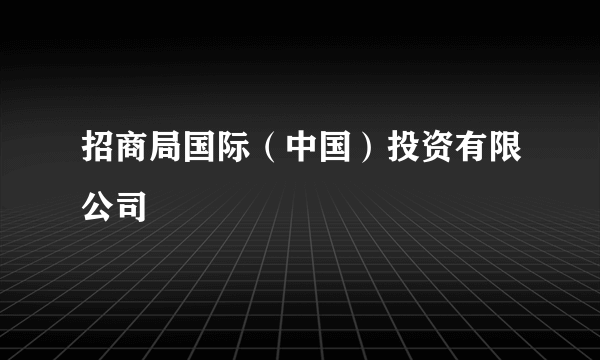 招商局国际（中国）投资有限公司